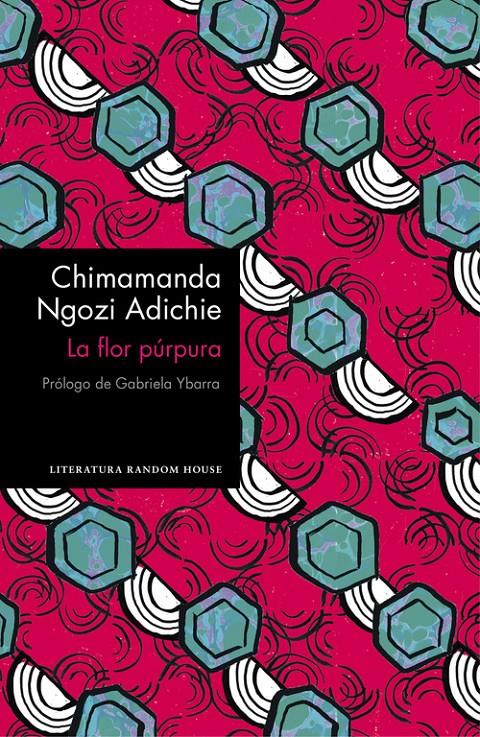 Chimamanda Ngozi Adichie

La flor púrpura

Prólogo de Gabriela Ybarra

LITERATURA RANDOM HOUSE